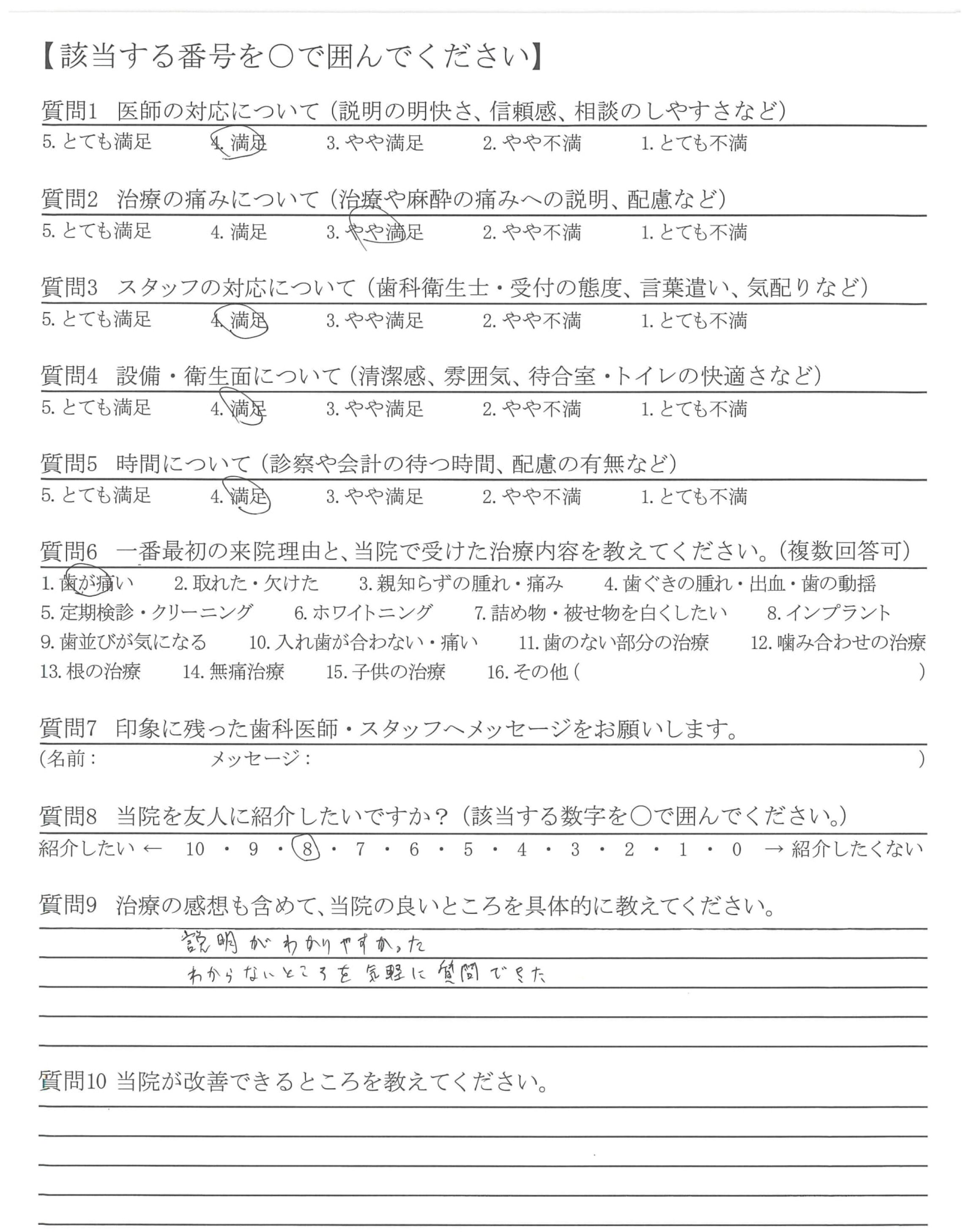 【該当する番号を○で囲んでください】

質問1　医師の対応について（説明の明快さ、信頼感、相談のしやすさなど）
5. とても満足　4. 満足　3. やや満足　2. やや不満　1. とても不満

質問2　治療の痛みについて（治療や麻酔の痛みへの説明、配慮など）
5. とても満足　4. 満足　3. やや満足　2. やや不満　1. とても不満

質問3　スタッフの対応について（歯科衛生士・受付の態度、言葉遣い、気配りなど）
5. とても満足　4. 満足　3. やや満足　2. やや不満　1. とても不満

質問4　設備・衛生面について（清潔感、雰囲気、待合室・トイレの快適さなど）
5. とても満足　4. 満足　3. やや満足　2. やや不満　1. とても不満

質問5　時間について（診察や会計の待つ時間、配慮の有無など）
5. とても満足　4. 満足　3. やや満足　2. やや不満　1. とても不満

質問6　一番最初の来院理由と、当院で受けた治療内容を教えてください。（複数回答可）
1. 歯が痛い　2. 取れた・欠けた　3. 親知らずの腫れ・痛み　4. 歯ぐきの腫れ・出血・歯の動揺
5. 定期検診・クリーニング　6. ホワイトニング　7. 詰め物・被せ物を白くしたい　8. インプラント
9. 歯並びが気になる　10. 入れ歯が合わない・痛い　11. 歯のない部分の治療　12. 噛み合わせの治療
13. 根の治療　14. 無痛治療　15. 子供の治療　16. その他（　）

質問7　印象に残った歯科医師・スタッフへメッセージをお願いします。
（名前：　メッセージ：　）

質問8　当院を友人に紹介したいですか？（該当する数字を○で囲んでください。）
紹介したい ← 10・9・8・7・6・5・4・3・2・1・0 → 紹介したくない

質問9　治療の感想も含めて、当院の良いところを具体的に教えてください。
説明がわかりやすかった
わからないところを気軽に質問できた

質問10 当院が改善できるところを教えてください。